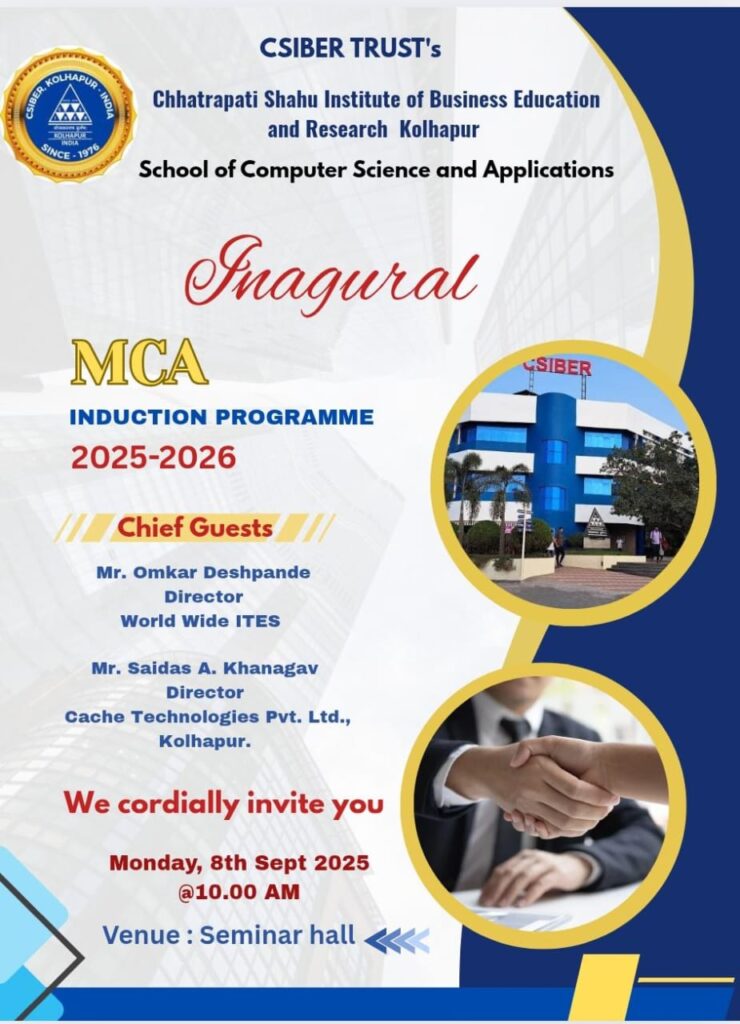 CSIBER, KOLHAPUR - INDIA
KOLHAPUR
INDIA
SINCE - 1976

CSIBER TRUST's

Chhatrapati Shahu Institute of Business Education and Research Kolhapur

School of Computer Science and Applications

Inagural

MCA

INDUCTION PROGRAMME

2025-2026

CSIBER

Chief Guests

Mr. Omkar Deshpande
Director
World Wide ITES

Mr. Saidas A. Khanagav
Director
Cache Technologies Pvt. Ltd., Kolhapur.

We cordially invite you

Monday, 8th Sept 2025
@10.00 AM

Venue : Seminar hall